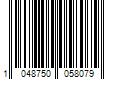 1 048750 058079